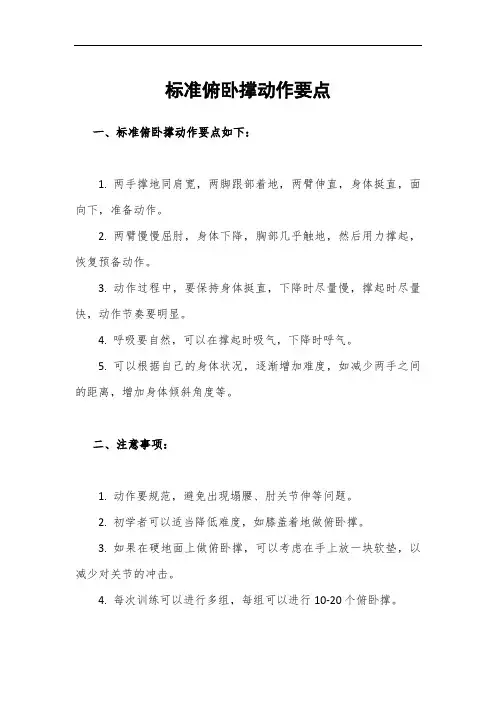 标准俯卧撑动作要点

一、标准俯卧撑动作要点如下：

1. 两手撑地同肩宽，两脚跟部着地，两臂伸直，身体挺直，面向下，准备动作。

2. 两臂慢慢屈肘，身体下降，胸部几乎触地，然后用力撑起，恢复预备动作。

3. 动作过程中，要保持身体挺直，下降时尽量慢，撑起时尽量快，动作节奏要明显。

4. 呼吸要自然，可以在撑起时吸气，下降时呼气。

5. 可以根据自己的身体状况，逐渐增加难度，如减少两手之间的距离，增加身体倾斜角度等。

二、注意事项：

1. 动作要规范，避免出现塌腰、肘关节伸等问题。

2. 初学者可以适当降低难度，如膝盖着地做俯卧撑。

3. 如果在硬地面上做俯卧撑，可以考虑在手上放一块软垫，以减少对关节的冲击。

4. 每次训练可以进行多组，每组可以进行 10-20 个俯卧撑。